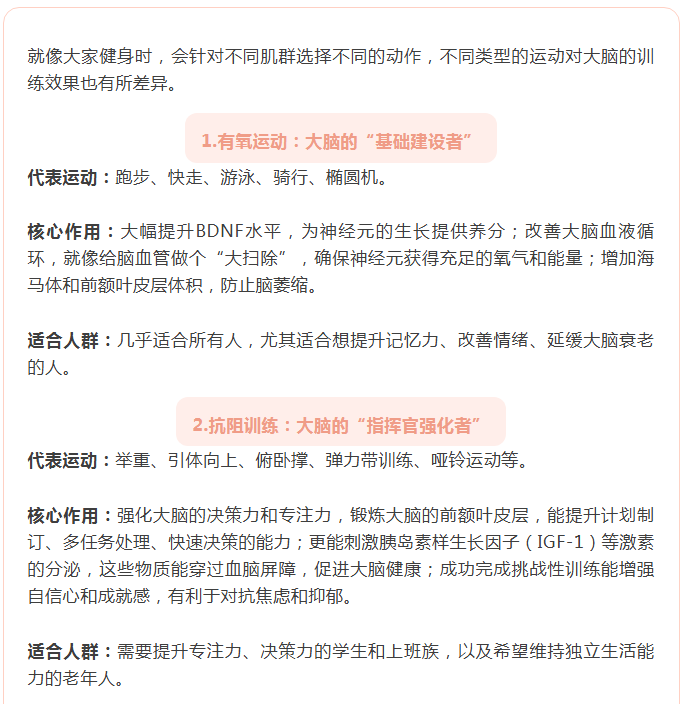 就像大家健身时，会针对不同肌群选择不同的动作，不同类型的运动对大脑的训练效果也有所差异。

1.有氧运动：大脑的“基础建设者”

代表运动：跑步、快走、游泳、骑行、椭圆机。

核心作用：大幅提升BDNF水平，为神经元的生长提供养分；改善大脑血液循环，就像给脑血管做个“大扫除”，确保神经元获得充足的氧气和能量；增加海马体和前额叶皮层体积，防止脑萎缩。

适合人群：几乎适合所有人，尤其适合想提升记忆力、改善情绪、延缓大脑衰老的人。

2.抗阻训练：大脑的“指挥官强化者”

代表运动：举重、引体向上、俯卧撑、弹力带训练、哑铃运动等。

核心作用：强化大脑的决策力和专注力，锻炼大脑的前额叶皮层，能提升计划制订、多任务处理、快速决策的能力；更能刺激胰岛素样生长因子（IGF-1）等激素的分泌，这些物质能穿过血脑屏障，促进大脑健康；成功完成挑战性训练能增强自信心和成就感，有利于对抗焦虑和抑郁。

适合人群：需要提升专注力、决策力的学生和上班族，以及希望维持独立生活能力的老年人。